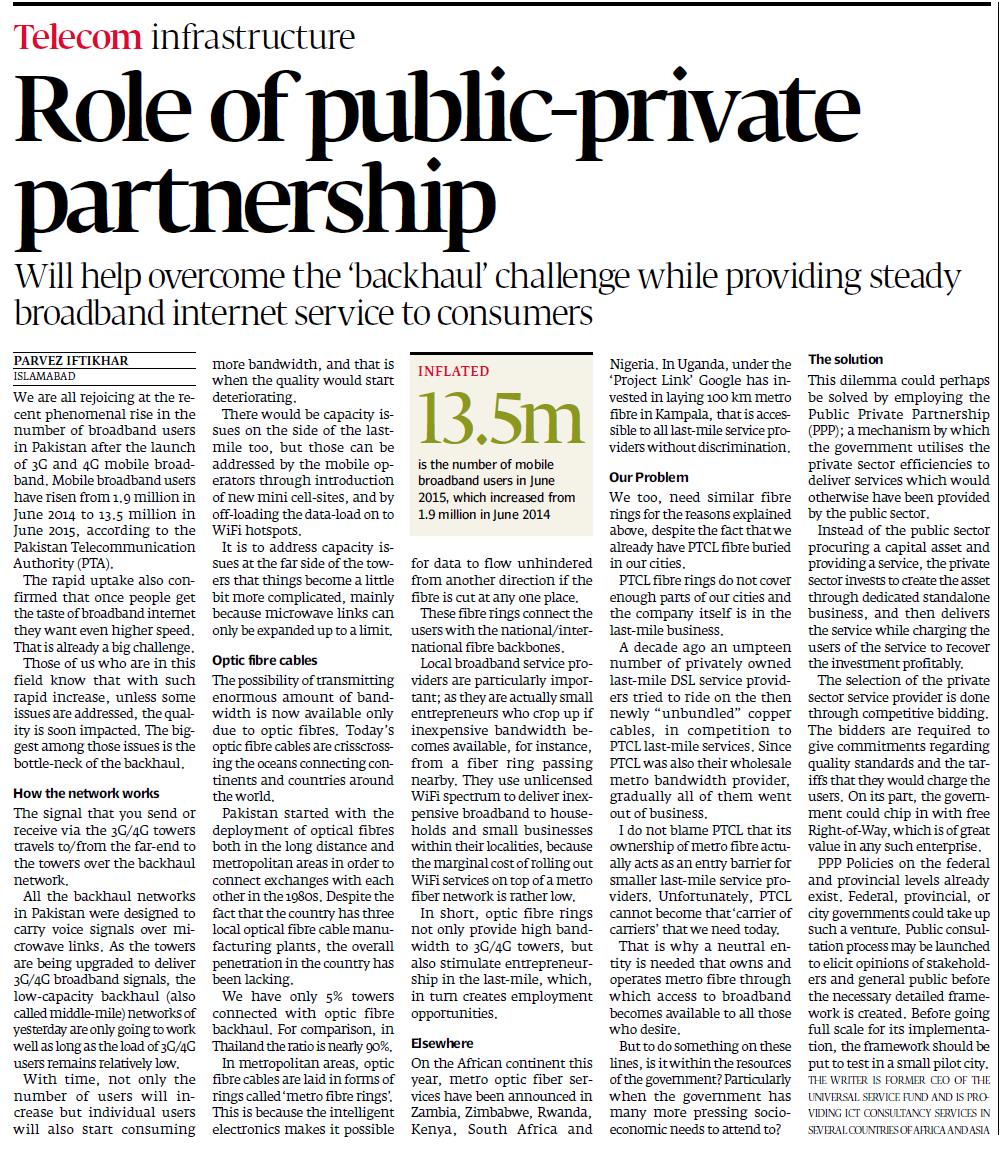 Telecom infrastructure

Role of public-private partnership

Will help overcome the 'backhaul' challenge while providing steady broadband internet service to consumers

PARVEZ IFTIKHAR
ISLAMABAD

We are all rejoicing at the recent phenomenal rise in the number of broadband users in Pakistan after the launch of 3G and 4G mobile broadband. Mobile broadband users have risen from 1.9 million in June 2014 to 13.5 million in June 2015, according to the Pakistan Telecommunication Authority (PTA).

The rapid uptake also confirmed that once people get the taste of broadband internet they want even higher speed. That is already a big challenge.

Those of us who are in this field know that with such rapid increase, unless some issues are addressed, the quality is soon impacted. The biggest among those issues is the bottle-neck of the backhaul.

How the network works

The signal that you send or receive via the 3G/4G towers travels to/from the far-end to the towers over the backhaul network.

All the backhaul networks in Pakistan were designed to carry voice signals over microwave links. As the towers are being upgraded to deliver 3G/4G broadband signals, the low-capacity backhaul (also called middle-mile) networks of yesterday are only going to work well as long as the load of 3G/4G users remains relatively low.

With time, not only the number of users will increase but individual users will also start consuming more bandwidth, and that is when the quality would start deteriorating.

There would be capacity issues on the side of the last-mile too, but those can be addressed by the mobile operators through introduction of new mini cell-sites, and by off-loading the data-load on to WiFi hotspots.

It is to address capacity issues at the far side of the towers that things become a little bit more complicated, mainly because microwave links can only be expanded up to a limit.

Optic fibre cables

The possibility of transmitting enormous amount of bandwidth is now available only due to optic fibres. Today's optic fibre cables are crisscrossing the oceans connecting continents and countries around the world.

Pakistan started with the deployment of optical fibres both in the long distance and metropolitan areas in order to connect exchanges with each other in the 1980s. Despite the fact that the country has three local optical fibre cable manufacturing plants, the overall penetration in the country has been lacking.

We have only 5% towers connected with optic fibre backhaul. For comparison, in Thailand the ratio is nearly 90%.

In metropolitan areas, optic fibre cables are laid in forms of rings called 'metro fibre rings'. This is because the intelligent electronics makes it possible for data to flow unhindered from another direction if the fibre is cut at any one place.

INFLATED
13.5m
is the number of mobile broadband users in June 2015, which increased from 1.9 million in June 2014

These fibre rings connect the users with the national/international fibre backbones.

Local broadband service providers are particularly important; as they are actually small entrepreneurs who crop up if inexpensive bandwidth becomes available, for instance, from a fiber ring passing nearby. They use unlicensed WiFi spectrum to deliver inexpensive broadband to households and small businesses within their localities, because the marginal cost of rolling out WiFi services on top of a metro fiber network is rather low.

In short, optic fibre rings not only provide high bandwidth to 3G/4G towers, but also stimulate entrepreneurship in the last-mile, which, in turn creates employment opportunities.

Elsewhere

On the African continent this year, metro optic fiber services have been announced in Zambia, Zimbabwe, Rwanda, Kenya, South Africa and Nigeria. In Uganda, under the 'Project Link' Google has invested in laying 100 km metro fibre in Kampala, that is accessible to all last-mile service providers without discrimination.

Our Problem

We too, need similar fibre rings for the reasons explained above, despite the fact that we already have PTCL fibre buried in our cities.

PTCL fibre rings do not cover enough parts of our cities and the company itself is in the last-mile business.

A decade ago an umpteen number of privately owned last-mile DSL service providers tried to ride on the then newly "unbundled" copper cables, in competition to PTCL last-mile services. Since PTCL was also their wholesale metro bandwidth provider, gradually all of them went out of business.

I do not blame PTCL that its ownership of metro fibre actually acts as an entry barrier for smaller last-mile service providers. Unfortunately, PTCL cannot become that 'carrier of carriers' that we need today.

That is why a neutral entity is needed that owns and operates metro fibre through which access to broadband becomes available to all those who desire.

But to do something on these lines, is it within the resources of the government? Particularly when the government has many more pressing socio-economic needs to attend to?

The solution

This dilemma could perhaps be solved by employing the Public Private Partnership (PPP); a mechanism by which the government utilises the private sector efficiencies to deliver services which would otherwise have been provided by the public sector.

Instead of the public sector procuring a capital asset and providing a service, the private sector invests to create the asset through dedicated standalone business, and then delivers the service while charging the users of the service to recover the investment profitably.

The selection of the private sector service provider is done through competitive bidding. The bidders are required to give commitments regarding quality standards and the tariffs that they would charge the users. On its part, the government could chip in with free Right-of-Way, which is of great value in any such enterprise.

PPP Policies on the federal and provincial levels already exist. Federal, provincial, or city governments could take up such a venture. Public consultation process may be launched to elicit opinions of stakeholders and general public before the necessary detailed framework is created. Before going full scale for its implementation, the framework should be put to test in a small pilot city.

THE WRITER IS FORMER CEO OF THE UNIVERSAL SERVICE FUND AND IS PROVIDING ICT CONSULTANCY SERVICES IN SEVERAL COUNTRIES OF AFRICA AND ASIA